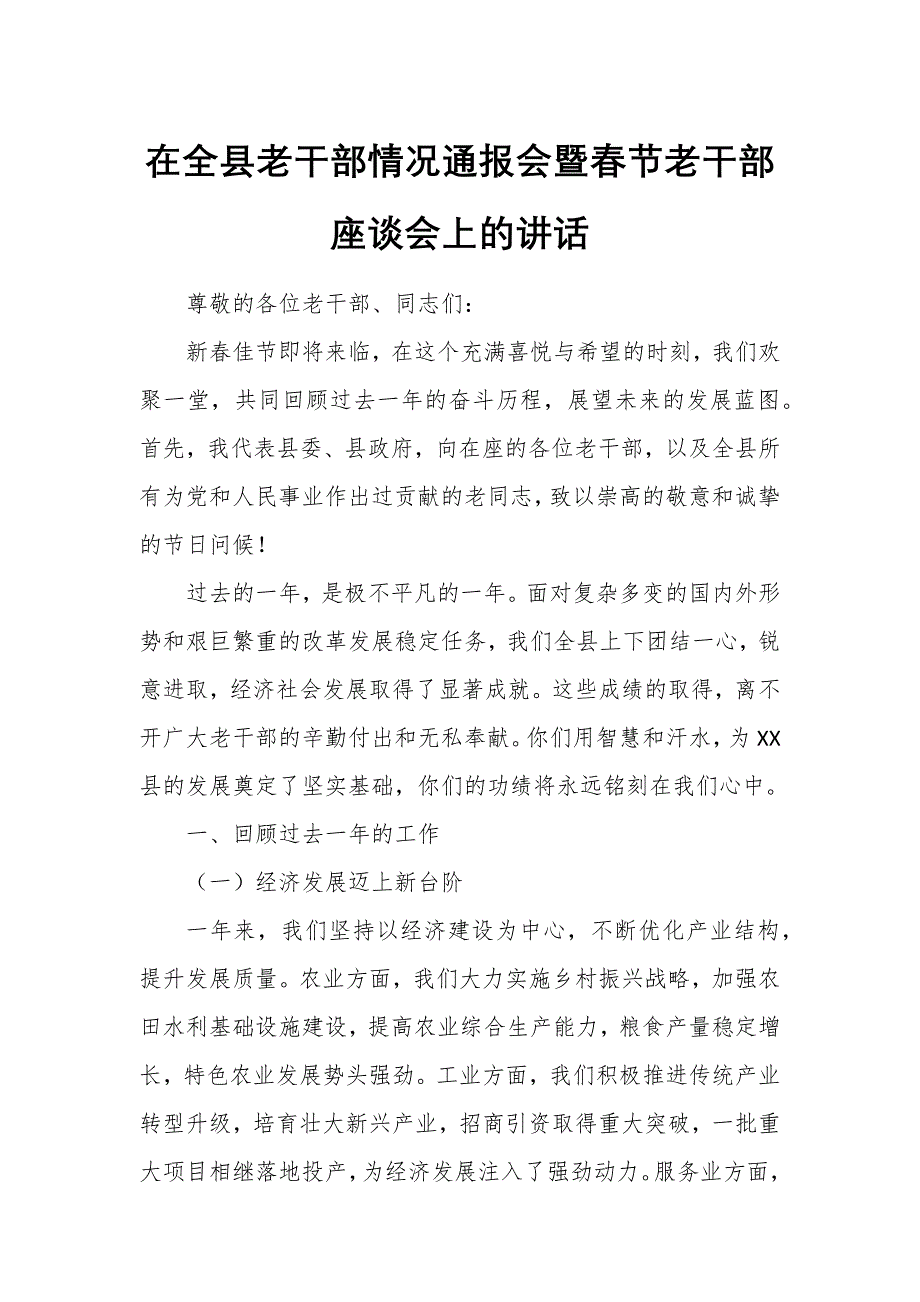 在全县老干部情况通报会暨春节老干部座谈会上的讲话

尊敬的各位老干部、同志们：

新春佳节即将来临，在这个充满喜悦与希望的时刻，我们欢聚一堂，共同回顾过去一年的奋斗历程，展望未来的发展蓝图。首先，我代表县委、县政府，向在座的各位老干部，以及全县所有为党和人民事业作出过贡献的老同志，致以崇高的敬意和诚挚的节日问候！

过去的一年，是极不平凡的一年。面对复杂多变的国内外形势和艰巨繁重的改革发展稳定任务，我们全县上下团结一心，锐意进取，经济社会发展取得了显著成就。这些成绩的取得，离不开广大老干部的辛勤付出和无私奉献。你们用智慧和汗水，为XX县的发展奠定了坚实基础，你们的功绩将永远铭刻在我们心中。

一、回顾过去一年的工作

（一）经济发展迈上新台阶

一年来，我们坚持以经济建设为中心，不断优化产业结构，提升发展质量。农业方面，我们大力实施乡村振兴战略，加强农田水利基础设施建设，提高农业综合生产能力，粮食产量稳定增长，特色农业发展势头强劲。工业方面，我们积极推进传统产业转型升级，培育壮大新兴产业，招商引资取得重大突破，一批重大项目相继落地投产，为经济发展注入了强劲动力。服务业方面，